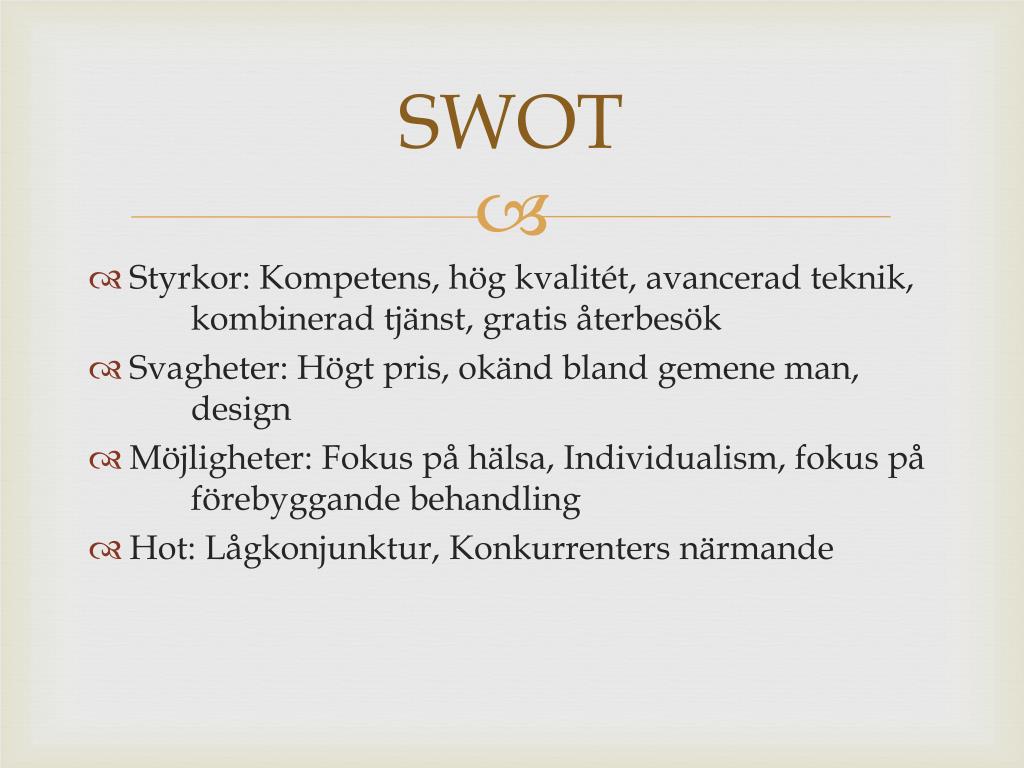 SWOT

Styrkor: Kompetens, hög kvalitét, avancerad teknik, kombinerad tjänst, gratis återbesök

Svagheter: Högt pris, okänd bland gemene man, design

Möjligheter: Fokus på hälsa, Individualism, fokus på förebyggande behandling

Hot: Lågkonjunktur, Konkurrenters närmande